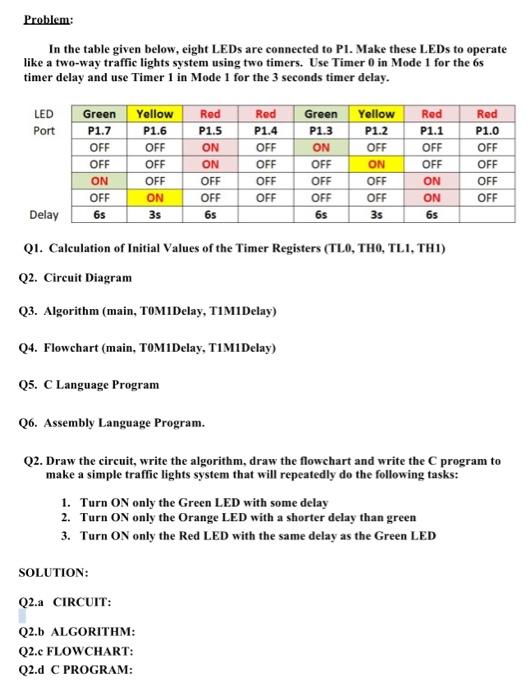 Problem:

In the table given below, eight LEDs are connected to P1. Make these LEDs to operate like a two-way traffic lights system using two timers. Use Timer 0 in Mode 1 for the 6s timer delay and use Timer 1 in Mode 1 for the 3 seconds timer delay.

| LED | Green | Yellow | Red | Red | Green | Yellow | Red | Red |
|---|---|---|---|---|---|---|---|---|
| Port | P1.7 | P1.6 | P1.5 | P1.4 | P1.3 | P1.2 | P1.1 | P1.0 |
| | OFF | OFF | ON | OFF | ON | OFF | OFF | OFF |
| | OFF | OFF | ON | OFF | OFF | ON | OFF | OFF |
| | ON | OFF | OFF | OFF | OFF | OFF | ON | OFF |
| | OFF | ON | OFF | OFF | OFF | OFF | ON | OFF |
| Delay | 6s | 3s | 6s | | 6s | 3s | 6s | |

Q1. Calculation of Initial Values of the Timer Registers (TL0, TH0, TL1, TH1)

Q2. Circuit Diagram

Q3. Algorithm (main, T0M1Delay, T1M1Delay)

Q4. Flowchart (main, T0M1Delay, T1M1Delay)

Q5. C Language Program

Q6. Assembly Language Program.

Q2. Draw the circuit, write the algorithm, draw the flowchart and write the C program to make a simple traffic lights system that will repeatedly do the following tasks:

1. Turn ON only the Green LED with some delay
2. Turn ON only the Orange LED with a shorter delay than green
3. Turn ON only the Red LED with the same delay as the Green LED

SOLUTION:

Q2.a CIRCUIT:

Q2.b ALGORITHM:
Q2.c FLOWCHART:
Q2.d C PROGRAM: